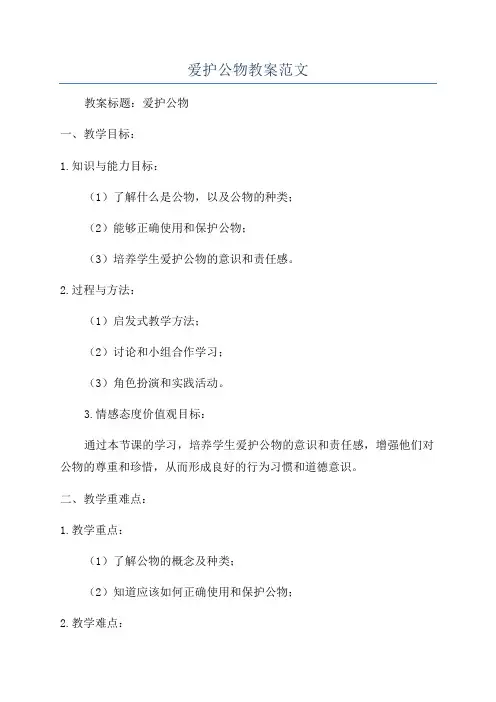 爱护公物教案范文

教案标题：爱护公物

一、教学目标：

1.知识与能力目标：

（1）了解什么是公物，以及公物的种类；

（2）能够正确使用和保护公物；

（3）培养学生爱护公物的意识和责任感。

2.过程与方法：

（1）启发式教学方法；

（2）讨论和小组合作学习；

（3）角色扮演和实践活动。

3.情感态度价值观目标：

通过本节课的学习，培养学生爱护公物的意识和责任感，增强他们对公物的尊重和珍惜，从而形成良好的行为习惯和道德意识。

二、教学重难点：

1.教学重点：

（1）了解公物的概念及种类；

（2）知道应该如何正确使用和保护公物；

2.教学难点：